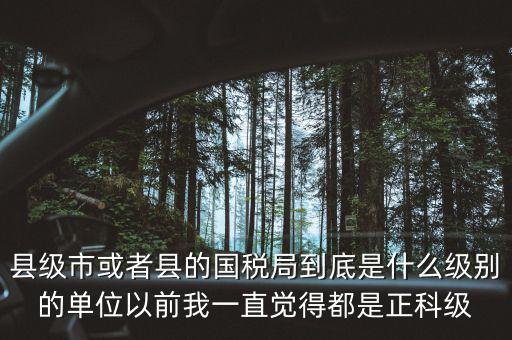 县级市或者县的国税局到底是什么级别的单位以前我一直觉得都是正科级